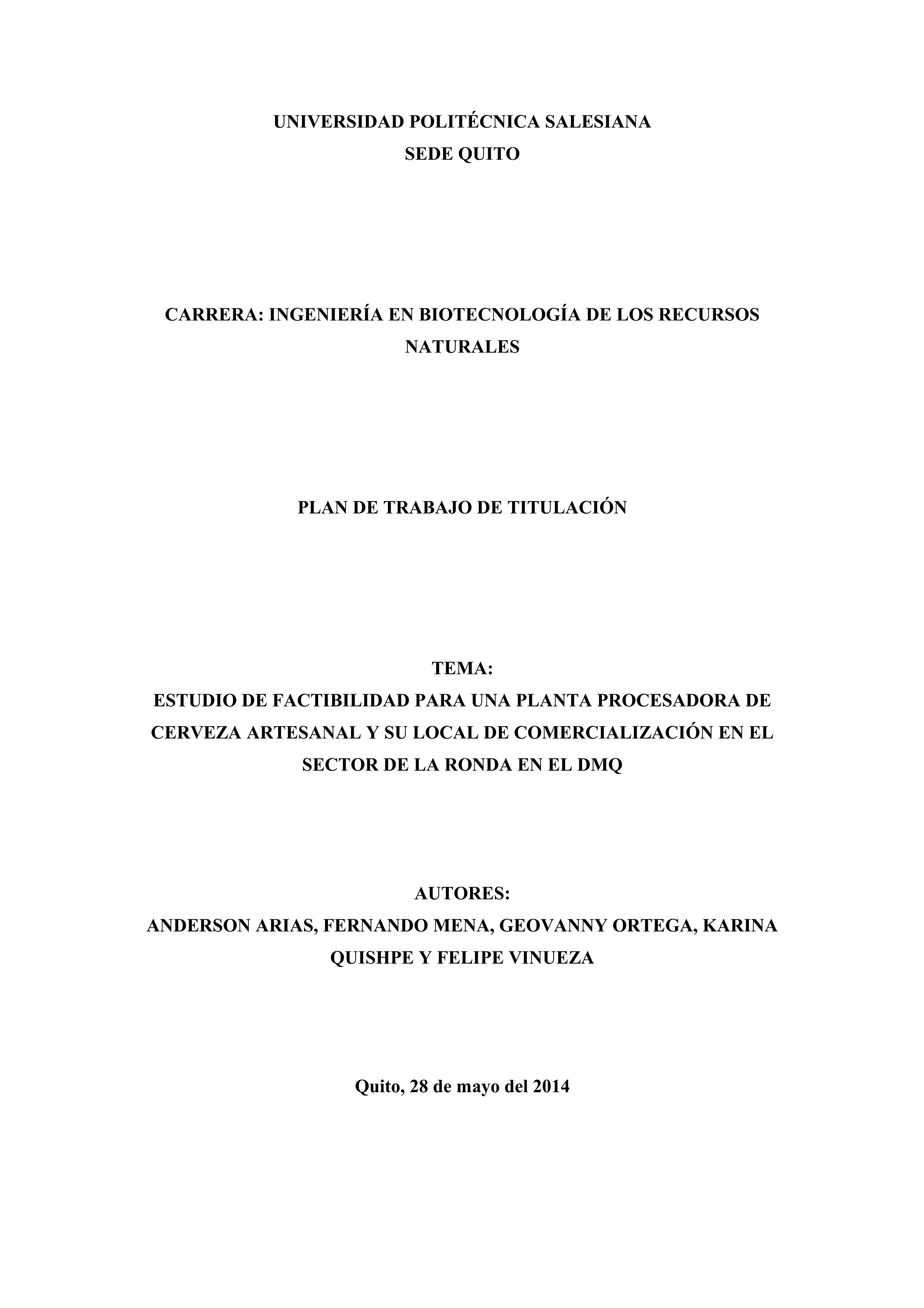 UNIVERSIDAD POLITÉCNICA SALESIANA
SEDE QUITO

CARRERA: INGENIERÍA EN BIOTECNOLOGÍA DE LOS RECURSOS NATURALES

PLAN DE TRABAJO DE TITULACIÓN

TEMA:
ESTUDIO DE FACTIBILIDAD PARA UNA PLANTA PROCESADORA DE CERVEZA ARTESANAL Y SU LOCAL DE COMERCIALIZACIÓN EN EL SECTOR DE LA RONDA EN EL DMQ

AUTORES:
ANDERSON ARIAS, FERNANDO MENA, GEOVANNY ORTEGA, KARINA QUISHPE Y FELIPE VINUEZA

Quito, 28 de mayo del 2014